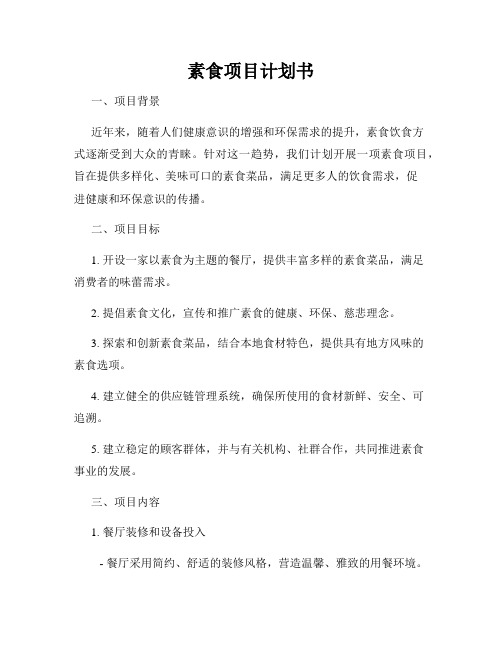 素食项目计划书

一、项目背景

近年来，随着人们健康意识的增强和环保需求的提升，素食饮食方式逐渐受到大众的青睐。针对这一趋势，我们计划开展一项素食项目，旨在提供多样化、美味可口的素食菜品，满足更多人的饮食需求，促进健康和环保意识的传播。

二、项目目标

1. 开设一家以素食为主题的餐厅，提供丰富多样的素食菜品，满足消费者的味蕾需求。

2. 提倡素食文化，宣传和推广素食的健康、环保、慈悲理念。

3. 探索和创新素食菜品，结合本地食材特色，提供具有地方风味的素食选项。

4. 建立健全的供应链管理系统，确保所使用的食材新鲜、安全、可追溯。

5. 建立稳定的顾客群体，并与有关机构、社群合作，共同推进素食事业的发展。

三、项目内容

1. 餐厅装修和设备投入

- 餐厅采用简约、舒适的装修风格，营造温馨、雅致的用餐环境。